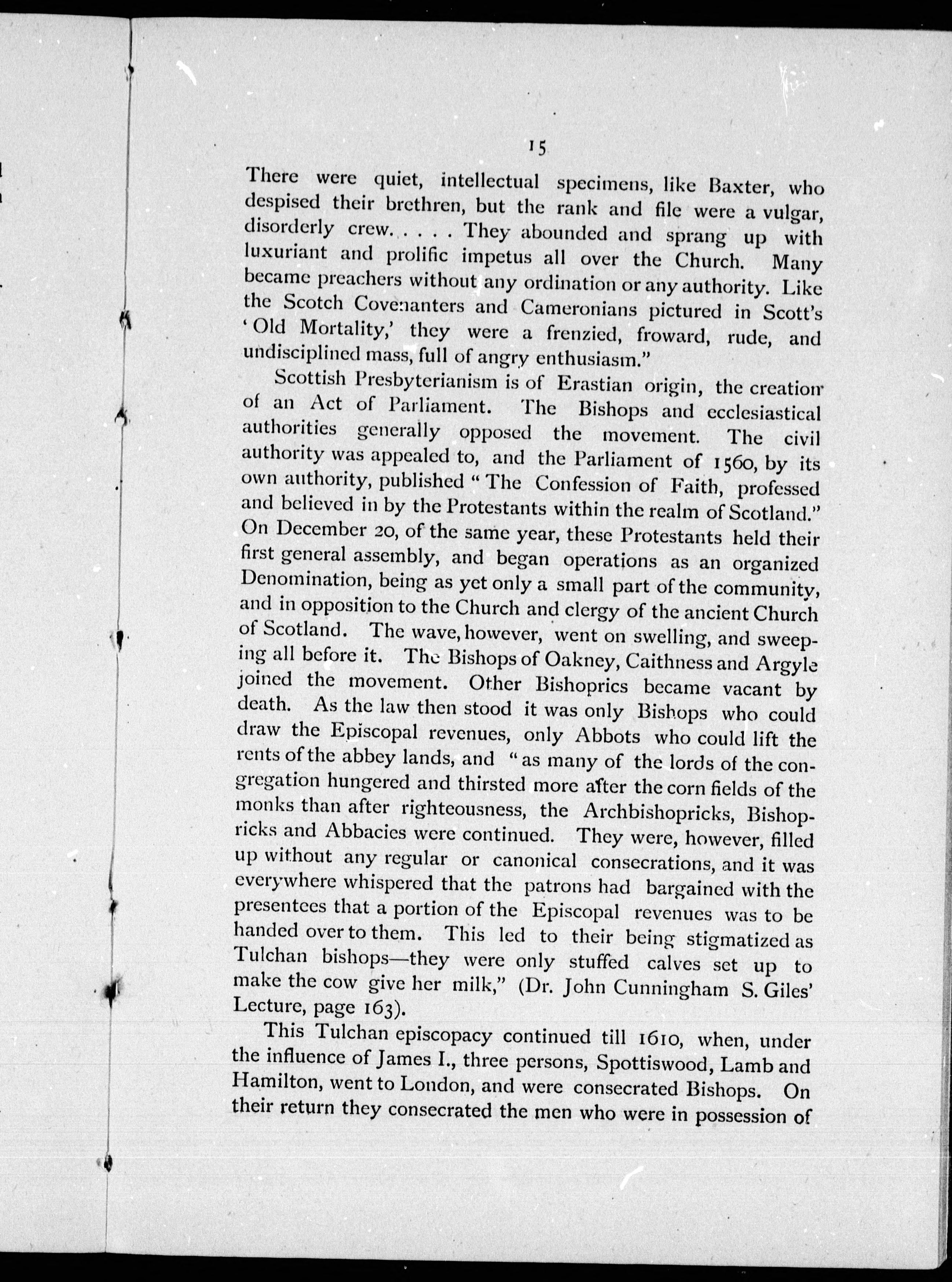 15

There were quiet, intellectual specimens, like Baxter, who despised their brethren, but the rank and file were a vulgar, disorderly crew. . . . . They abounded and sprang up with luxuriant and prolific impetus all over the Church. Many became preachers without any ordination or any authority. Like the Scotch Covenanters and Cameronians pictured in Scott's 'Old Mortality,' they were a frenzied, froward, rude, and undisciplined mass, full of angry enthusiasm."

Scottish Presbyterianism is of Erastian origin, the creation of an Act of Parliament. The Bishops and ecclesiastical authorities generally opposed the movement. The civil authority was appealed to, and the Parliament of 1560, by its own authority, published "The Confession of Faith, professed and believed in by the Protestants within the realm of Scotland." On December 20, of the same year, these Protestants held their first general assembly, and began operations as an organized Denomination, being as yet only a small part of the community, and in opposition to the Church and clergy of the ancient Church of Scotland. The wave, however, went on swelling, and sweeping all before it. The Bishops of Oakney, Caithness and Argyle joined the movement. Other Bishoprics became vacant by death. As the law then stood it was only Bishops who could draw the Episcopal revenues, only Abbots who could lift the rents of the abbey lands, and "as many of the lords of the congregation hungered and thirsted more after the corn fields of the monks than after righteousness, the Archbishopricks, Bishopricks and Abbacies were continued. They were, however, filled up without any regular or canonical consecrations, and it was everywhere whispered that the patrons had bargained with the presentees that a portion of the Episcopal revenues was to be handed over to them. This led to their being stigmatized as Tulchan bishops—they were only stuffed calves set up to make the cow give her milk," (Dr. John Cunningham S. Giles' Lecture, page 163).

This Tulchan episcopacy continued till 1610, when, under the influence of James I., three persons, Spottiswood, Lamb and Hamilton, went to London, and were consecrated Bishops. On their return they consecrated the men who were in possession of